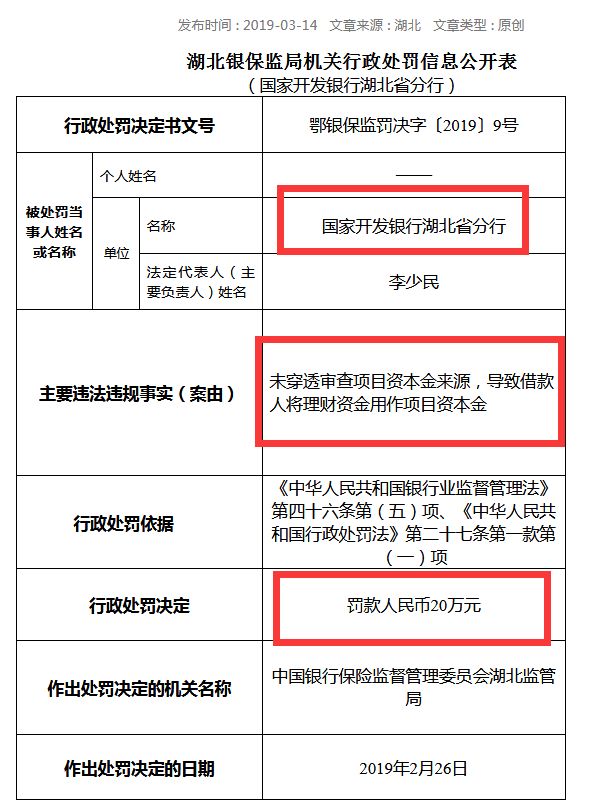 发布时间：2019-03-14 文章来源：湖北 文章类型：原创

湖北银保监局机关行政处罚信息公开表
（国家开发银行湖北省分行）

| 行政处罚决定书文号 | | | 鄂银保监罚决字〔2019〕9号 |
|---|---|---|---|
| 被处罚当事人姓名或名称 | 个人姓名 | | —— |
| | 单位 | 名称 | 国家开发银行湖北省分行 |
| | | 法定代表人（主要负责人）姓名 | 李少民 |
| 主要违法违规事实（案由） | | | 未穿透审查项目资本金来源，导致借款人将理财资金用作项目资本金 |
| 行政处罚依据 | | | 《中华人民共和国银行业监督管理法》第四十六条第（五）项、《中华人民共和国行政处罚法》第二十七条第一款第（一）项 |
| 行政处罚决定 | | | 罚款人民币20万元 |
| 作出处罚决定的机关名称 | | | 中国银行保险监督管理委员会湖北监管局 |
| 作出处罚决定的日期 | | | 2019年2月26日 |